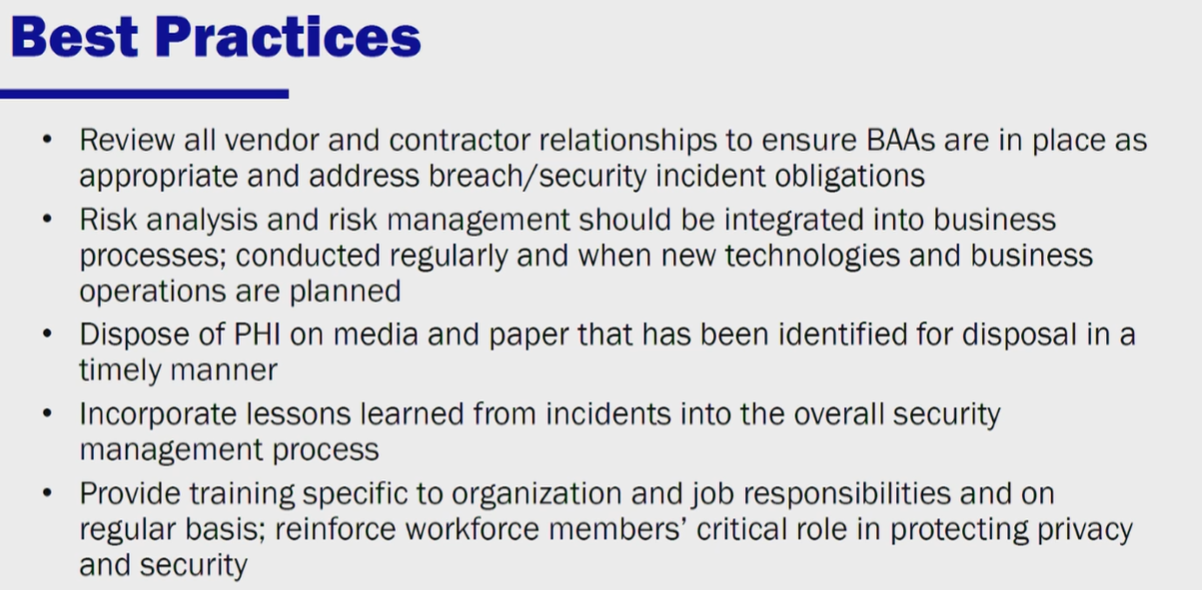 Best Practices

• Review all vendor and contractor relationships to ensure BAAs are in place as appropriate and address breach/security incident obligations
• Risk analysis and risk management should be integrated into business processes; conducted regularly and when new technologies and business operations are planned
• Dispose of PHI on media and paper that has been identified for disposal in a timely manner
• Incorporate lessons learned from incidents into the overall security management process
• Provide training specific to organization and job responsibilities and on regular basis; reinforce workforce members' critical role in protecting privacy and security